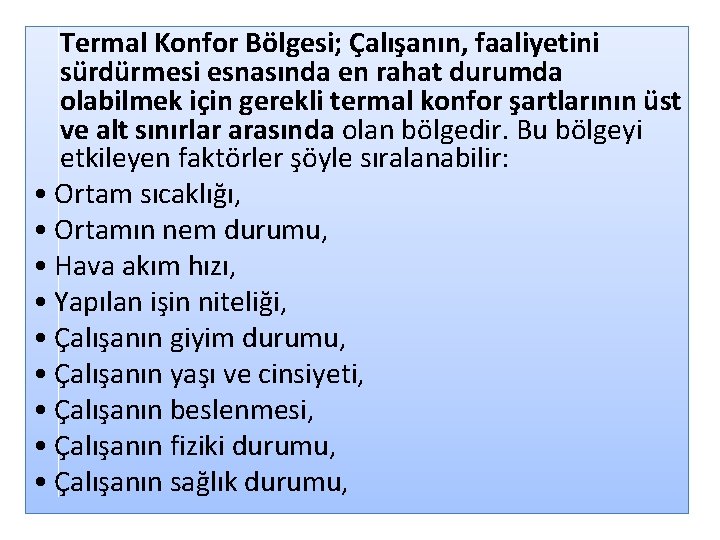 Termal Konfor Bölgesi; Çalışanın, faaliyetini sürdürmesi esnasında en rahat durumda olabilmek için gerekli termal konfor şartlarının üst ve alt sınırlar arasında olan bölgedir. Bu bölgeyi etkileyen faktörler şöyle sıralanabilir:

• Ortam sıcaklığı,
• Ortamın nem durumu,
• Hava akım hızı,
• Yapılan işin niteliği,
• Çalışanın giyim durumu,
• Çalışanın yaşı ve cinsiyeti,
• Çalışanın beslenmesi,
• Çalışanın fiziki durumu,
• Çalışanın sağlık durumu,